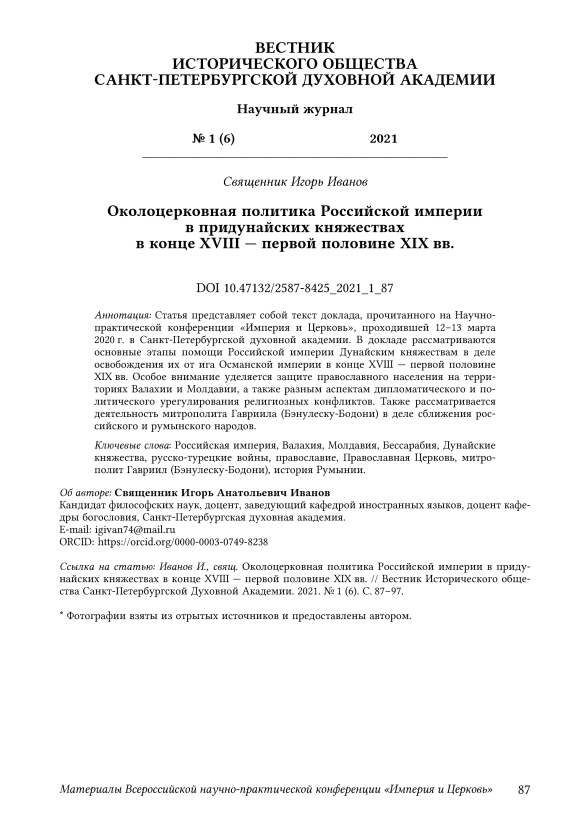 ВЕСТНИК
ИСТОРИЧЕСКОГО ОБЩЕСТВА
САНКТ-ПЕТЕРБУРГСКОЙ ДУХОВНОЙ АКАДЕМИИ

Научный журнал

№ 1 (6) 2021

Священник Игорь Иванов

Околоцерковная политика Российской империи в придунайских княжествах в конце XVIII — первой половине XIX вв.

DOI 10.47132/2587-8425_2021_1_87

Аннотация: Статья представляет собой текст доклада, прочитанного на Научно-практической конференции «Империя и Церковь», проходившей 12–13 марта 2020 г. в Санкт-Петербургской духовной академии. В докладе рассматриваются основные этапы помощи Российской империи Дунайским княжествам в деле освобождения их от ига Османской империи в конце XVIII — первой половине XIX вв. Особое внимание уделяется защите православного населения на территориях Валахии и Молдавии, а также разным аспектам дипломатического и политического урегулирования религиозных конфликтов. Также рассматривается деятельность митрополита Гавриила (Бэнулеску-Бодони) в деле сближения российского и румынского народов.

Ключевые слова: Российская империя, Валахия, Молдавия, Бессарабия, Дунайские княжества, русско-турецкие войны, православие, Православная Церковь, митрополит Гавриил (Бэнулеску-Бодони), история Румынии.

Об авторе: Священник Игорь Анатольевич Иванов
Кандидат философских наук, доцент, заведующий кафедрой иностранных языков, доцент кафедры богословия, Санкт-Петербургская духовная академия.
E-mail: igivan74@mail.ru
ORCID: https://orcid.org/0000-0003-0749-8238

Ссылка на статью: Иванов И., свящ. Околоцерковная политика Российской империи в придунайских княжествах в конце XVIII — первой половине XIX вв. // Вестник Исторического общества Санкт-Петербургской Духовной Академии. 2021. № 1 (6). С. 87–97.

* Фотографии взяты из отрытых источников и предоставлены автором.

Материалы Всероссийской научно-практической конференции «Империя и Церковь» 87